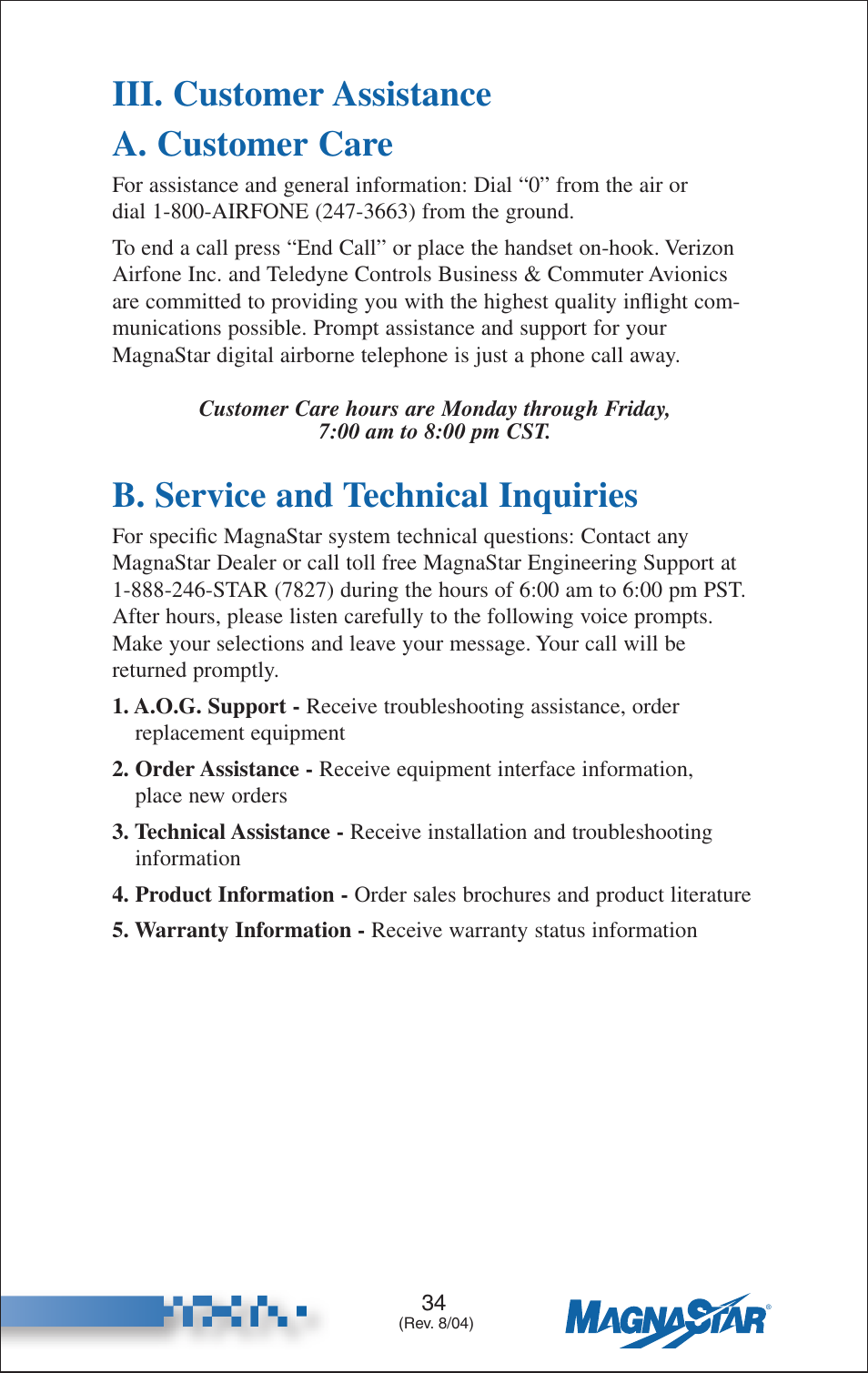 III. Customer Assistance

A. Customer Care

For assistance and general information: Dial “0” from the air or dial 1-800-AIRFONE (247-3663) from the ground.

To end a call press “End Call” or place the handset on-hook. Verizon Airfone Inc. and Teledyne Controls Business & Commuter Avionics are committed to providing you with the highest quality inflight communications possible. Prompt assistance and support for your MagnaStar digital airborne telephone is just a phone call away.

Customer Care hours are Monday through Friday, 7:00 am to 8:00 pm CST.

B. Service and Technical Inquiries

For specific MagnaStar system technical questions: Contact any MagnaStar Dealer or call toll free MagnaStar Engineering Support at 1-888-246-STAR (7827) during the hours of 6:00 am to 6:00 pm PST. After hours, please listen carefully to the following voice prompts. Make your selections and leave your message. Your call will be returned promptly.

1. A.O.G. Support - Receive troubleshooting assistance, order replacement equipment

2. Order Assistance - Receive equipment interface information, place new orders

3. Technical Assistance - Receive installation and troubleshooting information

4. Product Information - Order sales brochures and product literature

5. Warranty Information - Receive warranty status information

34
(Rev. 8/04)

MAGNASTAR®